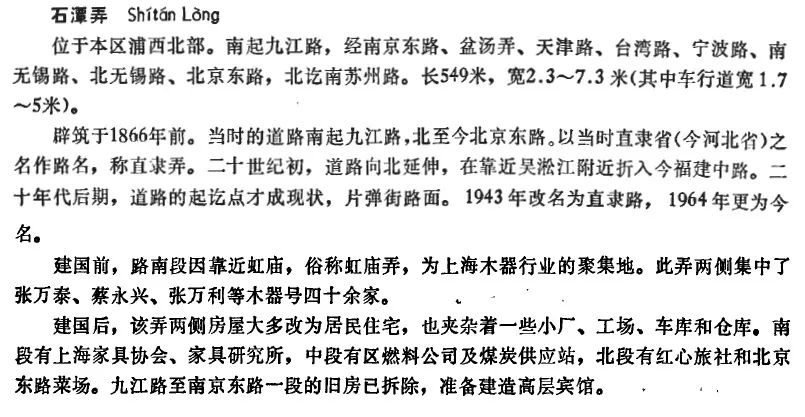 石潭弄　Shítán Lòng

位于本区浦西北部。南起九江路，经南京东路、盆汤弄、天津路、台湾路、宁波路、南无锡路、北无锡路、北京东路，北讫南苏州路。长549米，宽2.3～7.3米(其中车行道宽1.7～5米)。

辟筑于1866年前。当时的道路南起九江路，北至今北京东路。以当时直隶省(今河北省)之名作路名，称直隶弄。二十世纪初，道路向北延伸，在靠近吴淞江附近折入今福建中路。二十年代后期，道路的起讫点才成现状，片弹街路面。1943年改名为直隶路，1964年更为今名。

建国前，路南段因靠近虹庙，俗称虹庙弄，为上海木器行业的聚集地。此弄两侧集中了张万泰、蔡永兴、张万利等木器号四十余家。

建国后，该弄两侧房屋大多改为居民住宅，也夹杂着一些小厂、工场、车库和仓库。南段有上海家具协会、家具研究所，中段有区燃料公司及煤炭供应站，北段有红心旅社和北京东路菜场。九江路至南京东路一段的旧房已拆除，准备建造高层宾馆。